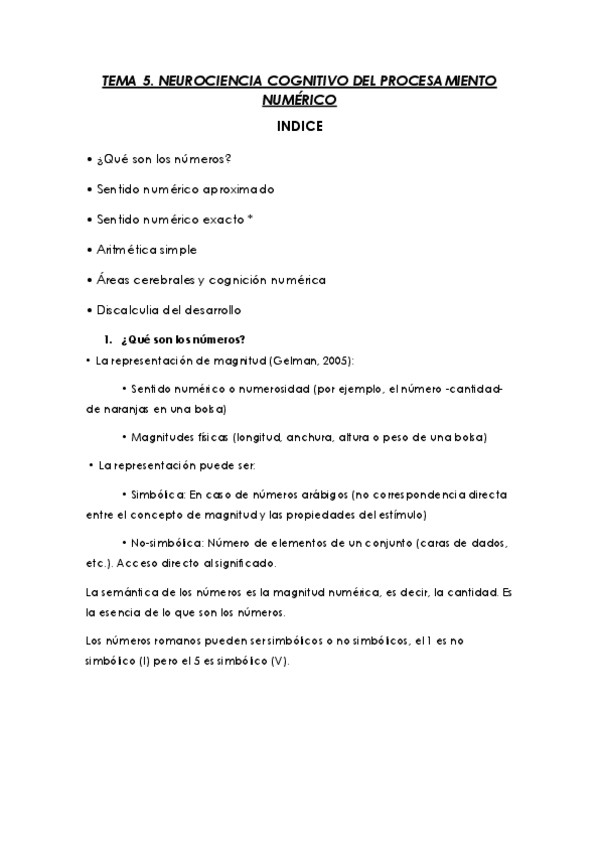 TEMA 5. NEUROCIENCIA COGNITIVO DEL PROCESAMIENTO NUMÉRICO

INDICE

• ¿Qué son los números?

• Sentido numérico aproximado

• Sentido numérico exacto *

• Aritmética simple

• Áreas cerebrales y cognición numérica

• Discalculia del desarrollo

1. ¿Qué son los números?

• La representación de magnitud (Gelman, 2005):

• Sentido numérico o numerosidad (por ejemplo, el número -cantidad- de naranjas en una bolsa)

• Magnitudes físicas (longitud, anchura, altura o peso de una bolsa)

• La representación puede ser:

• Simbólica: En caso de números arábigos (no correspondencia directa entre el concepto de magnitud y las propiedades del estímulo)

• No-simbólica: Número de elementos de un conjunto (caras de dados, etc.). Acceso directo al significado.

La semántica de los números es la magnitud numérica, es decir, la cantidad. Es la esencia de lo que son los números.

Los números romanos pueden ser simbólicos o no simbólicos, el 1 es no simbólico (I) pero el 5 es simbólico (V).